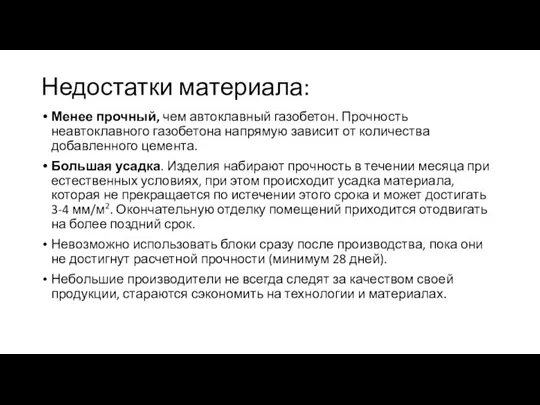 Недостатки материала:

• Менее прочный, чем автоклавный газобетон. Прочность неавтоклавного газобетона напрямую зависит от количества добавленного цемента.

• Большая усадка. Изделия набирают прочность в течении месяца при естественных условиях, при этом происходит усадка материала, которая не прекращается по истечении этого срока и может достигать 3-4 мм/м$^2$. Окончательную отделку помещений приходится отодвигать на более поздний срок.

• Невозможно использовать блоки сразу после производства, пока они не достигнут расчетной прочности (минимум 28 дней).

• Небольшие производители не всегда следят за качеством своей продукции, стараются сэкономить на технологии и материалах.